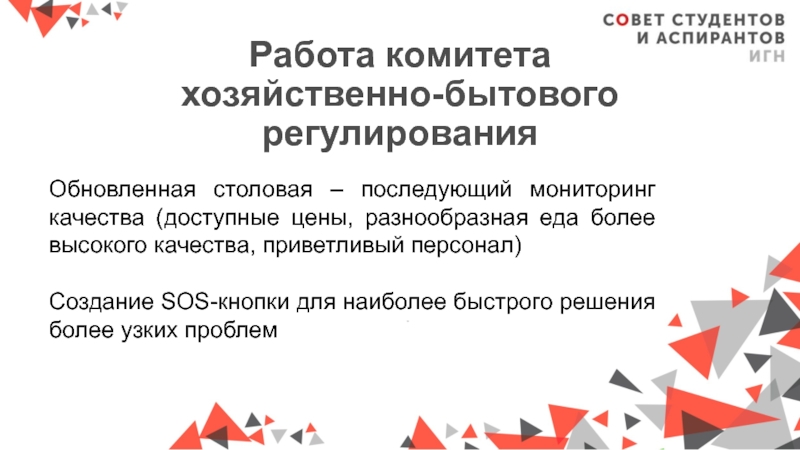 СОВЕТ СТУДЕНТОВ
И АСПИРАНТОВ
ИГН

Работа комитета хозяйственно-бытового регулирования

Обновленная столовая – последующий мониторинг качества (доступные цены, разнообразная еда более высокого качества, приветливый персонал)

Создание SOS-кнопки для наиболее быстрого решения более узких проблем